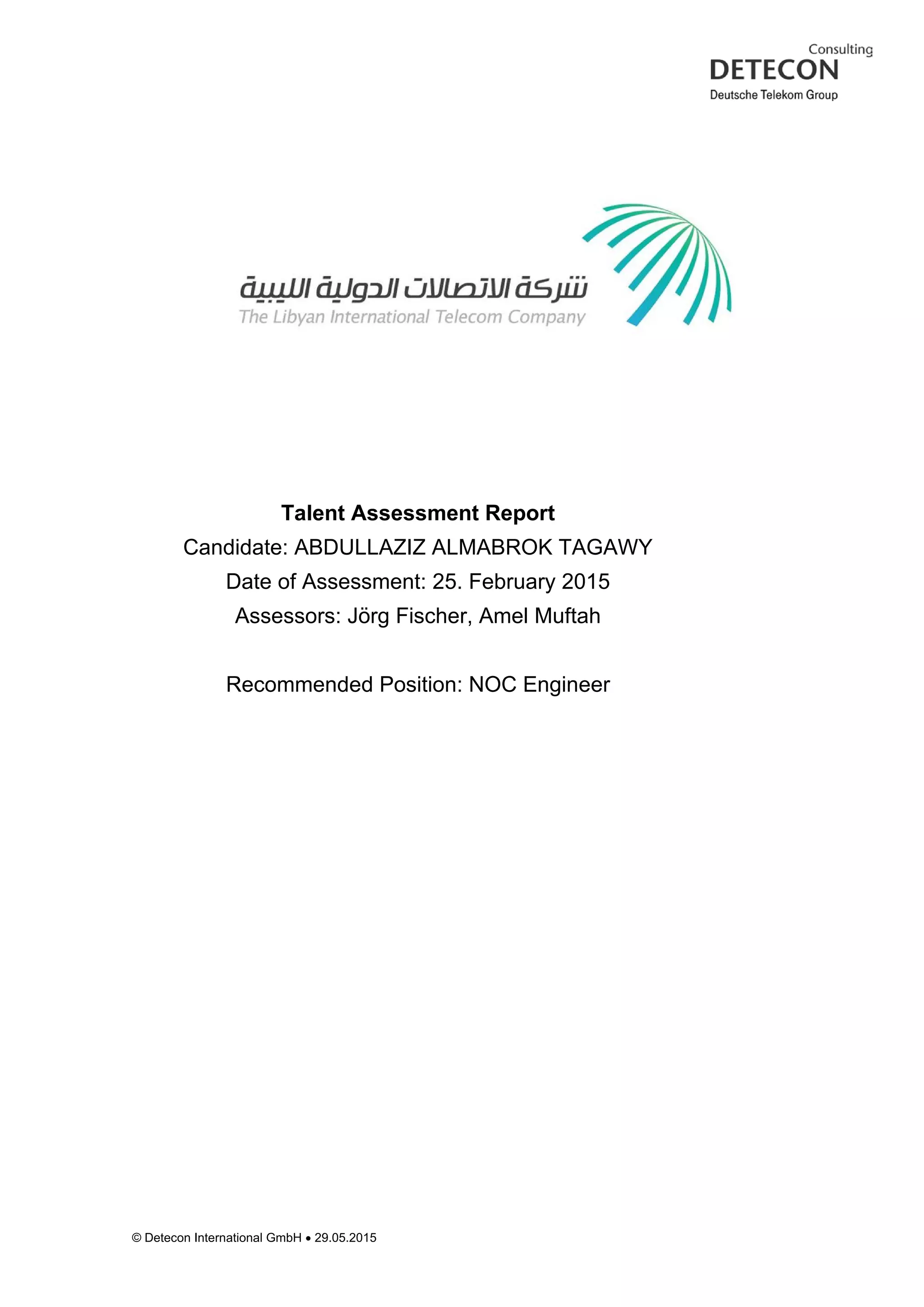 Consulting
DETECON
Deutsche Telekom Group

شركة الاتصالات الدولية الليبية
The Libyan International Telecom Company

Talent Assessment Report
Candidate: ABDULLAZIZ ALMABROK TAGAWY
Date of Assessment: 25. February 2015
Assessors: Jörg Fischer, Amel Muftah

Recommended Position: NOC Engineer

© Detecon International GmbH • 29.05.2015